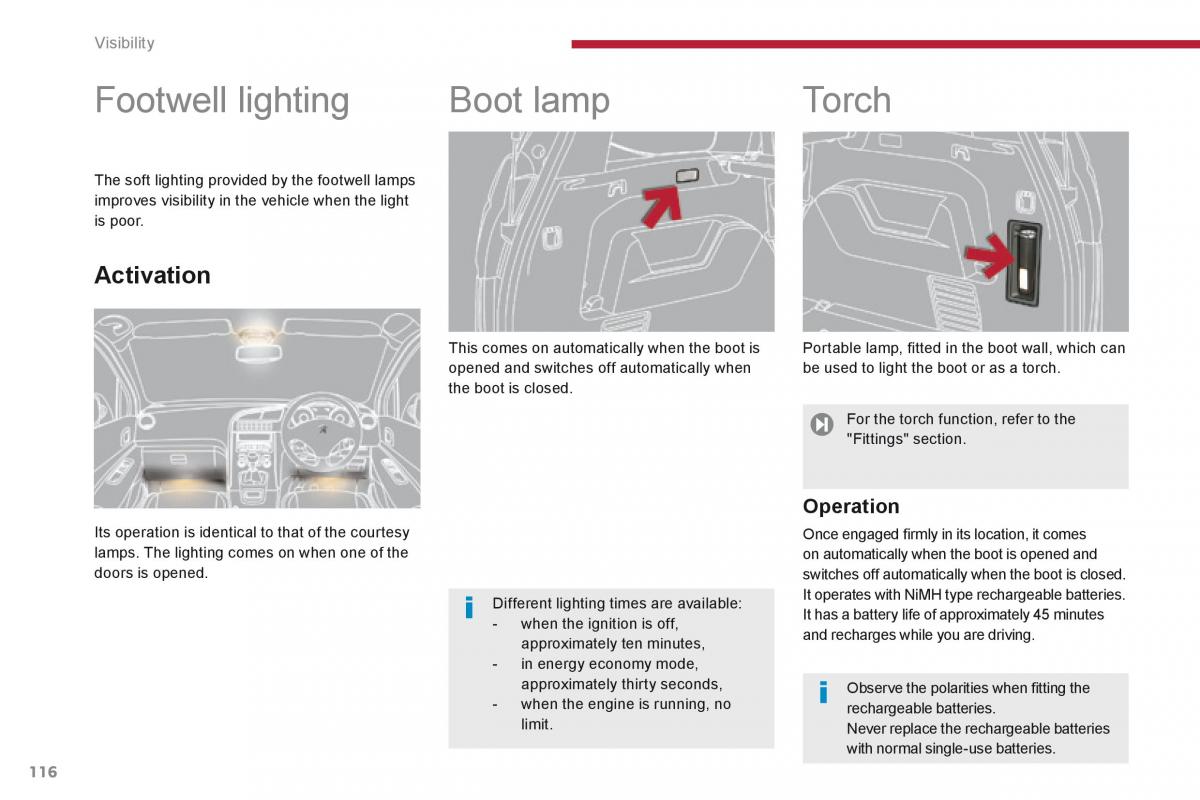 Visibility

Footwell lighting

The soft lighting provided by the footwell lamps improves visibility in the vehicle when the light is poor.

Activation

Its operation is identical to that of the courtesy lamps. The lighting comes on when one of the doors is opened.

Boot lamp

This comes on automatically when the boot is opened and switches off automatically when the boot is closed.

Different lighting times are available:
- when the ignition is off, approximately ten minutes,
- in energy economy mode, approximately thirty seconds,
- when the engine is running, no limit.

Torch

Portable lamp, fitted in the boot wall, which can be used to light the boot or as a torch.

For the torch function, refer to the "Fittings" section.

Operation

Once engaged firmly in its location, it comes on automatically when the boot is opened and switches off automatically when the boot is closed.
It operates with NiMH type rechargeable batteries.
It has a battery life of approximately 45 minutes and recharges while you are driving.

Observe the polarities when fitting the rechargeable batteries.
Never replace the rechargeable batteries with normal single-use batteries.

116